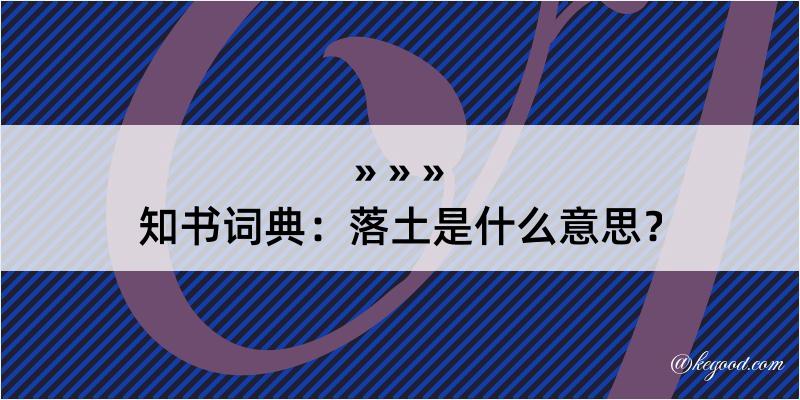 » » »
知书词典：落土是什么意思？
@kegood.com